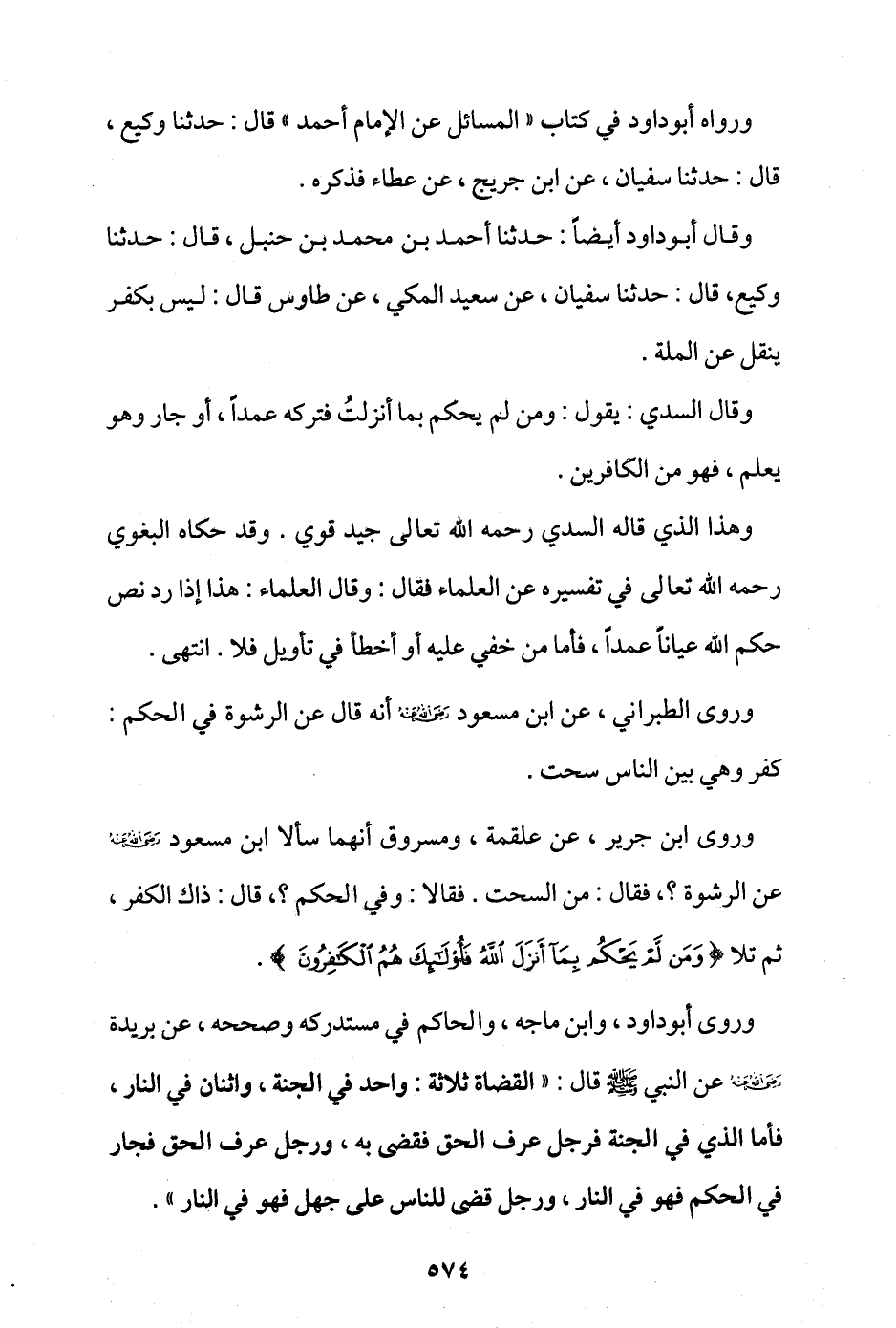 ورواه أبوداود في كتاب « المسائل عن الإمام أحمد » قال : حدثنا وكيع ، قال : حدثنا سفيان ، عن ابن جريج ، عن عطاء فذكره .

وقال أبوداود أيضاً : حدثنا أحمد بن محمد بن حنبل ، قال : حدثنا وكيع، قال : حدثنا سفيان ، عن سعيد المكي ، عن طاوس قال : ليس بكفر ينقل عن الملة .

وقال السدي : يقول : ومن لم يحكم بما أنزلتُ فتركه عمداً ، أو جار وهو يعلم ، فهو من الكافرين .

وهذا الذي قاله السدي رحمه الله تعالى جيد قوي . وقد حكاه البغوي رحمه الله تعالى في تفسيره عن العلماء فقال : وقال العلماء : هذا إذا رد نص حكم الله عياناً عمداً ، فأما من خفي عليه أو أخطأ في تأويل فلا . انتهى .

وروى الطبراني ، عن ابن مسعود رضي الله عنه أنه قال عن الرشوة في الحكم : كفر وهي بين الناس سحت .

وروى ابن جرير ، عن علقمة ، ومسروق أنهما سألا ابن مسعود رضي الله عنه عن الرشوة ؟، فقال : من السحت . فقالا : وفي الحكم ؟، قال : ذاك الكفر ، ثم تلا ﴿ وَمَن لَّمْ يَحْكُم بِمَآ أَنزَلَ ٱللَّهُ فَأُوْلَٰٓئِكَ هُمُ ٱلْكَٰفِرُونَ ﴾ .

وروى أبوداود ، وابن ماجه ، والحاكم في مستدركه وصححه ، عن بريدة رضي الله عنه عن النبي ﷺ قال : « القضاة ثلاثة : واحد في الجنة ، واثنان في النار ، فأما الذي في الجنة فرجل عرف الحق فقضى به ، ورجل عرف الحق فجار في الحكم فهو في النار ، ورجل قضى للناس على جهل فهو في النار » .

٥٧٤